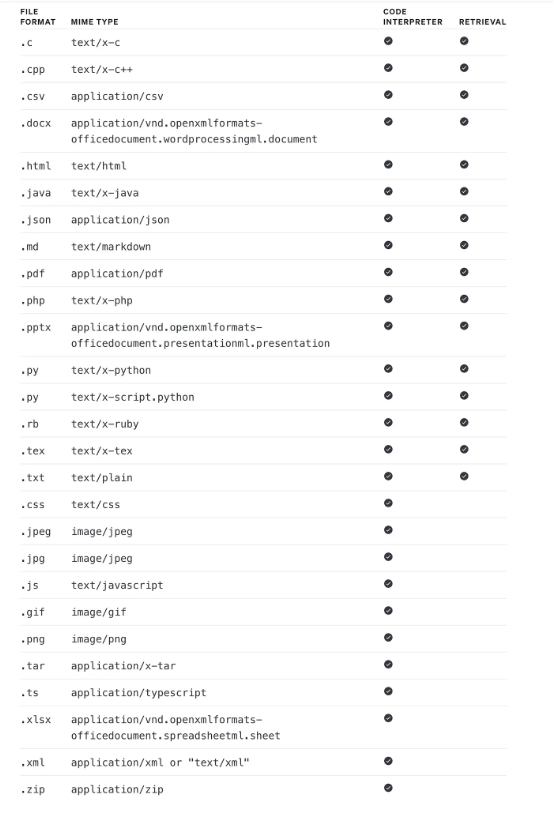 | FILE FORMAT | MIME TYPE | CODE INTERPRETER | RETRIEVAL |
|---|---|---|---|
| .c | text/x-c | ✓ | ✓ |
| .cpp | text/x-c++ | ✓ | ✓ |
| .csv | application/csv | ✓ | ✓ |
| .docx | application/vnd.openxmlformats-officedocument.wordprocessingml.document | ✓ | ✓ |
| .html | text/html | ✓ | ✓ |
| .java | text/x-java | ✓ | ✓ |
| .json | application/json | ✓ | ✓ |
| .md | text/markdown | ✓ | ✓ |
| .pdf | application/pdf | ✓ | ✓ |
| .php | text/x-php | ✓ | ✓ |
| .pptx | application/vnd.openxmlformats-officedocument.presentationml.presentation | ✓ | ✓ |
| .py | text/x-python | ✓ | ✓ |
| .py | text/x-script.python | ✓ | ✓ |
| .rb | text/x-ruby | ✓ | ✓ |
| .tex | text/x-tex | ✓ | ✓ |
| .txt | text/plain | ✓ | ✓ |
| .css | text/css | ✓ | |
| .jpeg | image/jpeg | ✓ | |
| .jpg | image/jpeg | ✓ | |
| .js | text/javascript | ✓ | |
| .gif | image/gif | ✓ | |
| .png | image/png | ✓ | |
| .tar | application/x-tar | ✓ | |
| .ts | application/typescript | ✓ | |
| .xlsx | application/vnd.openxmlformats-officedocument.spreadsheetml.sheet | ✓ | |
| .xml | application/xml or "text/xml" | ✓ | |
| .zip | application/zip | ✓ | |